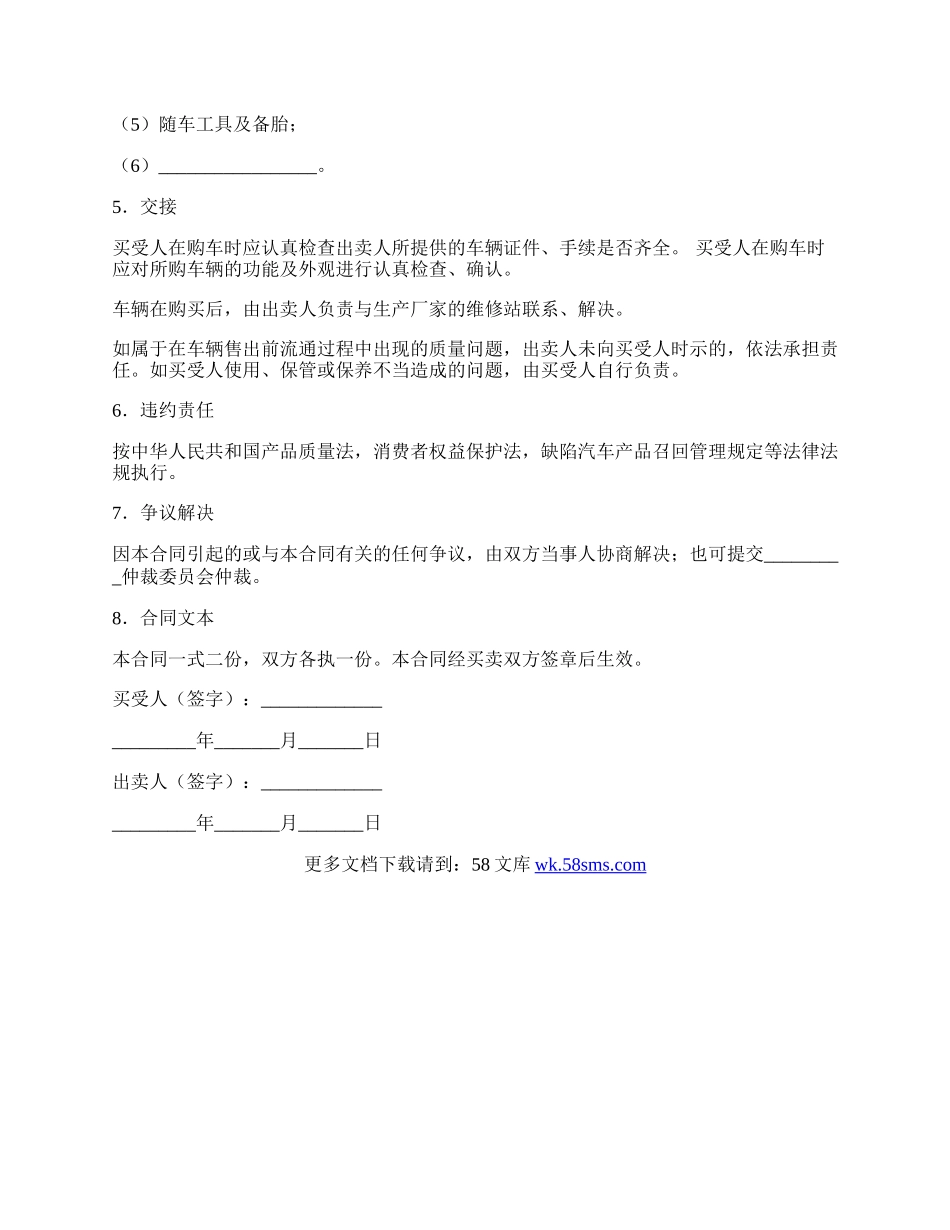 （5）随车工具及备胎；

（6）_________________。

5．交接

买受人在购车时应认真检查出卖人所提供的车辆证件、手续是否齐全。 买受人在购车时应对所购车辆的功能及外观进行认真检查、确认。

车辆在购买后，由出卖人负责与生产厂家的维修站联系、解决。

如属于在车辆售出前流通过程中出现的质量问题，出卖人未向买受人时示的，依法承担责任。如买受人使用、保管或保养不当造成的问题，由买受人自行负责。

6．违约责任

按中华人民共和国产品质量法，消费者权益保护法，缺陷汽车产品召回管理规定等法律法规执行。

7．争议解决

因本合同引起的或与本合同有关的任何争议，由双方当事人协商解决；也可提交_________仲裁委员会仲裁。

8．合同文本

本合同一式二份，双方各执一份。本合同经买卖双方签章后生效。

买受人（签字）：_____________

_________年_______月_______日

出卖人（签字）：_____________

_________年_______月_______日

更多文档下载请到：58 文库 wk.58sms.com